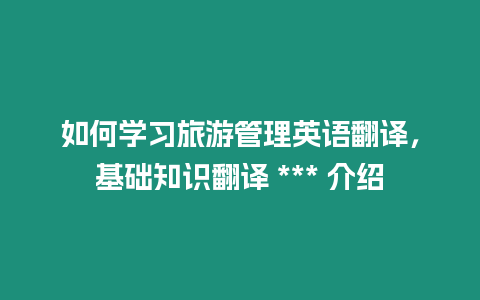 如何学习旅游管理英语翻译，基础知识翻译 *** 介绍